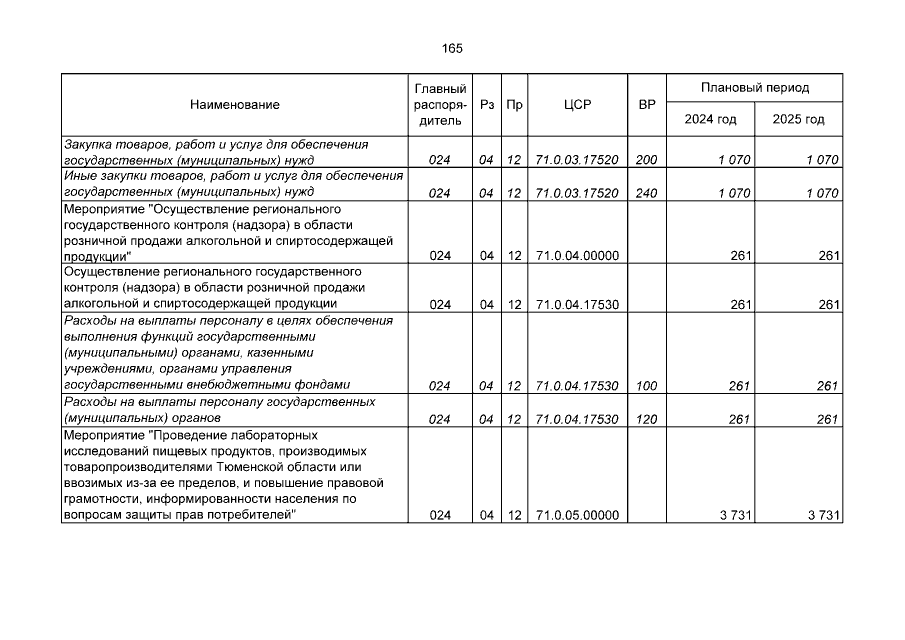 165

| Наименование | Главный распорядитель | Рз | Пр | ЦСР | ВР | Плановый период 2024 год | Плановый период 2025 год |
|---|---|---|---|---|---|---|---|
| Закупка товаров, работ и услуг для обеспечения государственных (муниципальных) нужд | 024 | 04 | 12 | 71.0.03.17520 | 200 | 1 070 | 1 070 |
| Иные закупки товаров, работ и услуг для обеспечения государственных (муниципальных) нужд | 024 | 04 | 12 | 71.0.03.17520 | 240 | 1 070 | 1 070 |
| Мероприятие "Осуществление регионального государственного контроля (надзора) в области розничной продажи алкогольной и спиртосодержащей продукции" | 024 | 04 | 12 | 71.0.04.00000 |  | 261 | 261 |
| Осуществление регионального государственного контроля (надзора) в области розничной продажи алкогольной и спиртосодержащей продукции | 024 | 04 | 12 | 71.0.04.17530 |  | 261 | 261 |
| Расходы на выплаты персоналу в целях обеспечения выполнения функций государственными (муниципальными) органами, казенными учреждениями, органами управления государственными внебюджетными фондами | 024 | 04 | 12 | 71.0.04.17530 | 100 | 261 | 261 |
| Расходы на выплаты персоналу государственных (муниципальных) органов | 024 | 04 | 12 | 71.0.04.17530 | 120 | 261 | 261 |
| Мероприятие "Проведение лабораторных исследований пищевых продуктов, производимых товаропроизводителями Тюменской области или ввозимых из-за ее пределов, и повышение правовой грамотности, информированности населения по вопросам защиты прав потребителей" | 024 | 04 | 12 | 71.0.05.00000 |  | 3 731 | 3 731 |